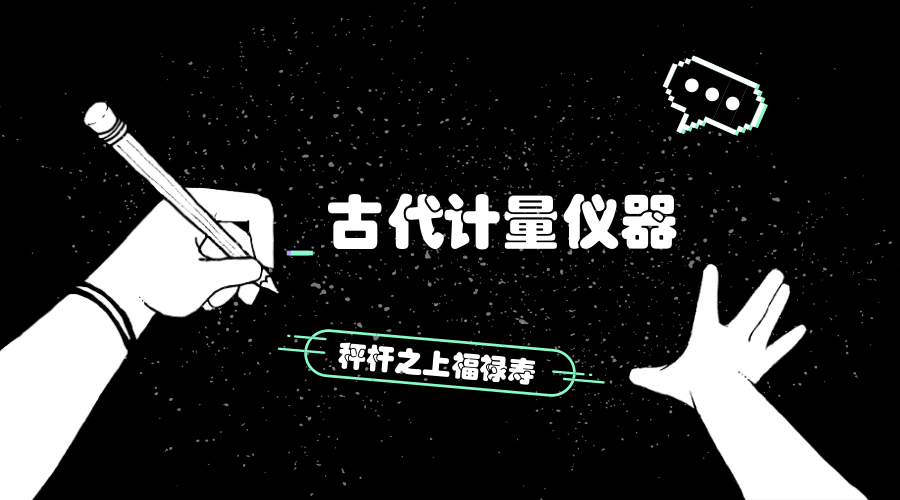 古代计量仪器

秤杆之上福禄寿